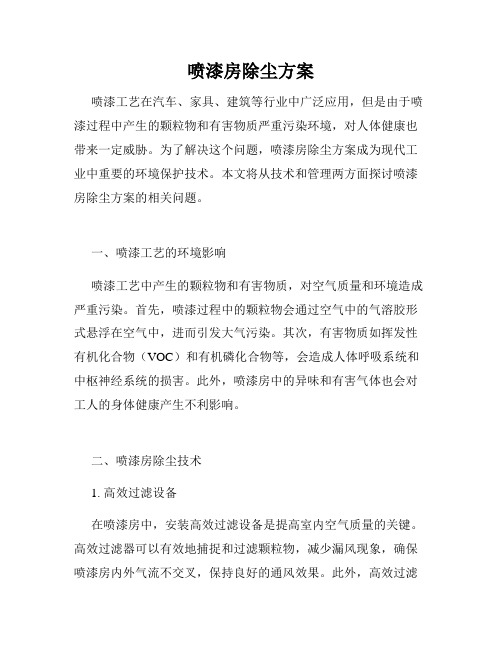 喷漆房除尘方案

喷漆工艺在汽车、家具、建筑等行业中广泛应用，但是由于喷漆过程中产生的颗粒物和有害物质严重污染环境，对人体健康也带来一定威胁。为了解决这个问题，喷漆房除尘方案成为现代工业中重要的环境保护技术。本文将从技术和管理两方面探讨喷漆房除尘方案的相关问题。

一、喷漆工艺的环境影响

喷漆工艺中产生的颗粒物和有害物质，对空气质量和环境造成严重污染。首先，喷漆过程中的颗粒物会通过空气中的气溶胶形式悬浮在空气中，进而引发大气污染。其次，有害物质如挥发性有机化合物（VOC）和有机磷化合物等，会造成人体呼吸系统和中枢神经系统的损害。此外，喷漆房中的异味和有害气体也会对工人的身体健康产生不利影响。

二、喷漆房除尘技术

1. 高效过滤设备

在喷漆房中，安装高效过滤设备是提高室内空气质量的关键。高效过滤器可以有效地捕捉和过滤颗粒物，减少漏风现象，确保喷漆房内外气流不交叉，保持良好的通风效果。此外，高效过滤